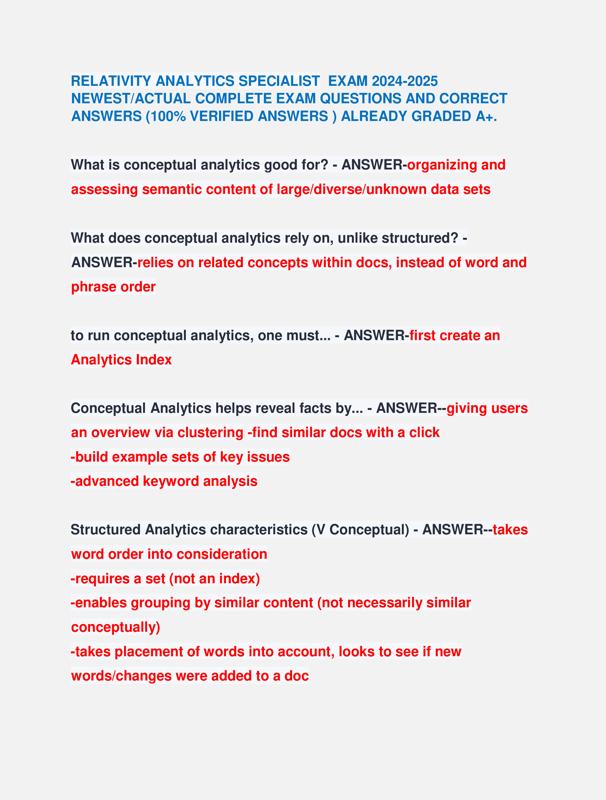 RELATIVITY ANALYTICS SPECIALIST EXAM 2024-2025 NEWEST/ACTUAL COMPLETE EXAM QUESTIONS AND CORRECT ANSWERS (100% VERIFIED ANSWERS ) ALREADY GRADED A+.

What is conceptual analytics good for? - ANSWER-organizing and assessing semantic content of large/diverse/unknown data sets

What does conceptual analytics rely on, unlike structured? - ANSWER-relies on related concepts within docs, instead of word and phrase order

to run conceptual analytics, one must... - ANSWER-first create an Analytics Index

Conceptual Analytics helps reveal facts by... - ANSWER--giving users an overview via clustering -find similar docs with a click
-build example sets of key issues
-advanced keyword analysis

Structured Analytics characteristics (V Conceptual) - ANSWER--takes word order into consideration
-requires a set (not an index)
-enables grouping by similar content (not necessarily similar conceptually)
-takes placement of words into account, looks to see if new words/changes were added to a doc